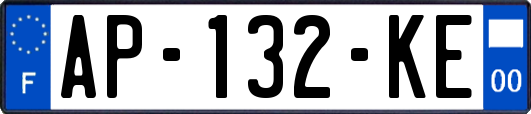 F
AP-132-KE
00